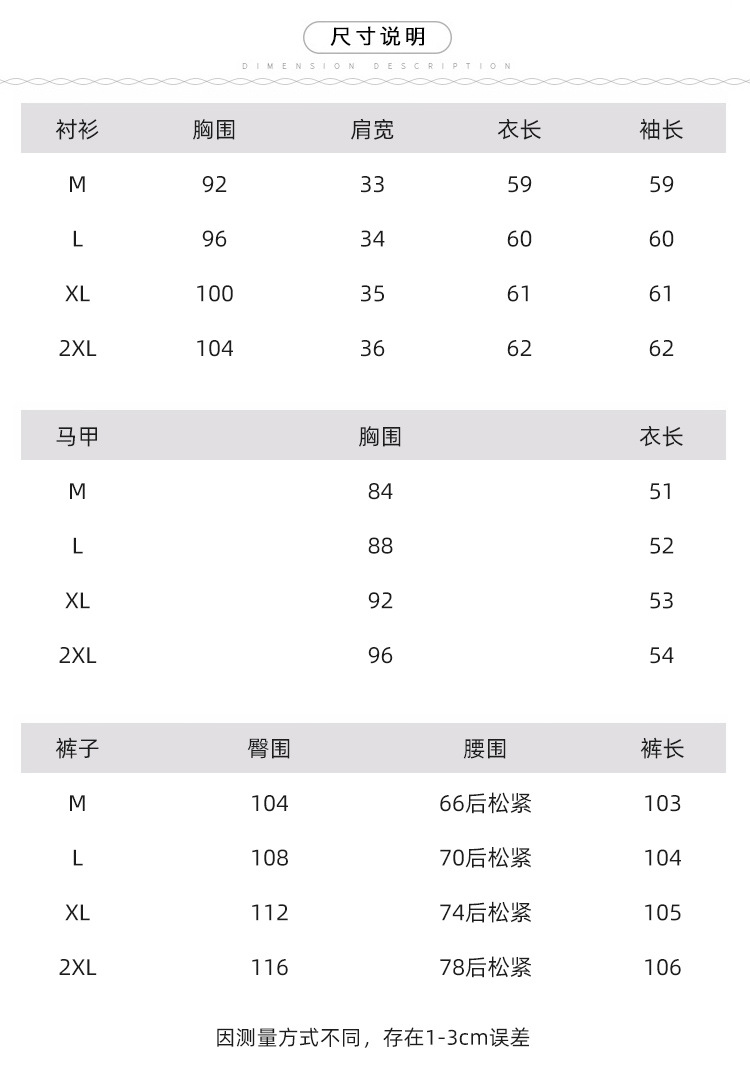 尺寸说明

DIMENSION DESCRIPTION

| 衬衫 | 胸围 | 肩宽 | 衣长 | 袖长 |
|---|---|---|---|---|
| M | 92 | 33 | 59 | 59 |
| L | 96 | 34 | 60 | 60 |
| XL | 100 | 35 | 61 | 61 |
| 2XL | 104 | 36 | 62 | 62 |

| 马甲 | 胸围 | 衣长 |
|---|---|---|
| M | 84 | 51 |
| L | 88 | 52 |
| XL | 92 | 53 |
| 2XL | 96 | 54 |

| 裤子 | 臀围 | 腰围 | 裤长 |
|---|---|---|---|
| M | 104 | 66后松紧 | 103 |
| L | 108 | 70后松紧 | 104 |
| XL | 112 | 74后松紧 | 105 |
| 2XL | 116 | 78后松紧 | 106 |

因测量方式不同，存在1-3cm误差